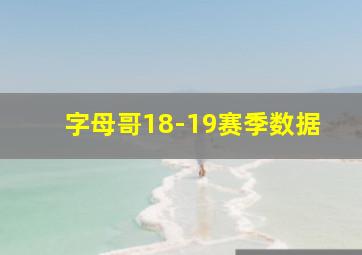 字母哥18-19赛季数据